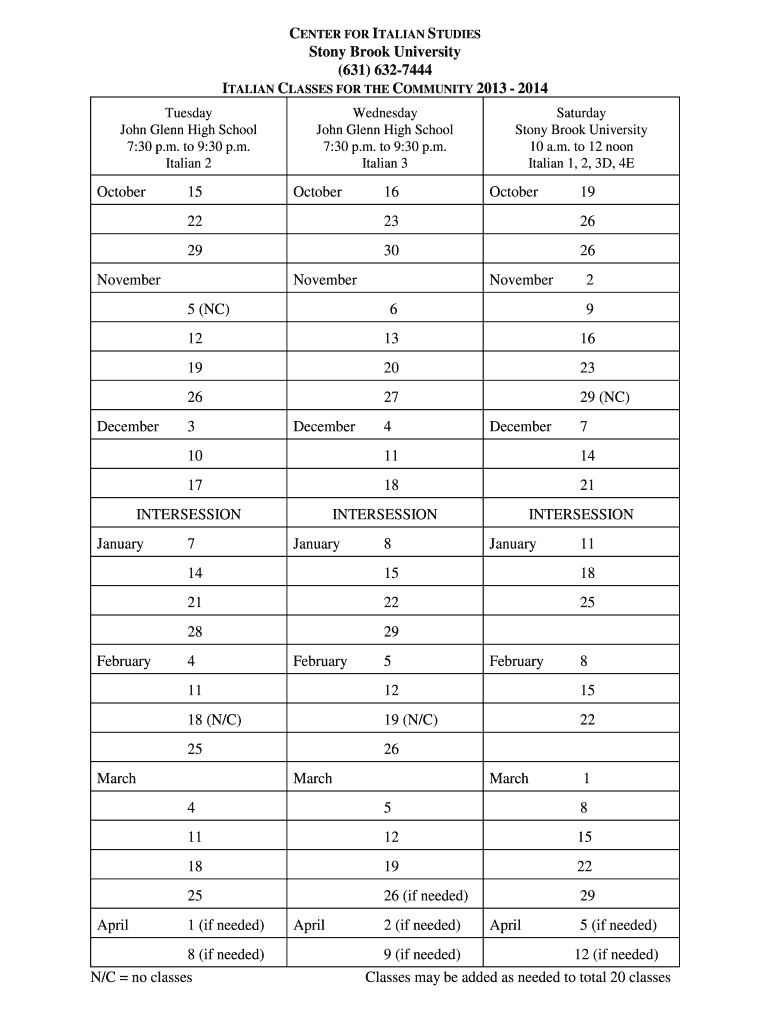 CENTER FOR ITALIAN STUDIES
Stony Brook University
(631) 632-7444
ITALIAN CLASSES FOR THE COMMUNITY 2013 - 2014

| Tuesday John Glenn High School 7:30 p.m. to 9:30 p.m. Italian 2 | Wednesday John Glenn High School 7:30 p.m. to 9:30 p.m. Italian 3 | Saturday Stony Brook University 10 a.m. to 12 noon Italian 1, 2, 3D, 4E |
|---|---|---|
| October 15 | October 16 | October 19 |
| 22 | 23 | 26 |
| 29 | 30 | 26 |
| November | November | November 2 |
| 5 (NC) | 6 | 9 |
| 12 | 13 | 16 |
| 19 | 20 | 23 |
| 26 | 27 | 29 (NC) |
| December 3 | December 4 | December 7 |
| 10 | 11 | 14 |
| 17 | 18 | 21 |
| INTERSESSION | INTERSESSION | INTERSESSION |
| January 7 | January 8 | January 11 |
| 14 | 15 | 18 |
| 21 | 22 | 25 |
| 28 | 29 | |
| February 4 | February 5 | February 8 |
| 11 | 12 | 15 |
| 18 (N/C) | 19 (N/C) | 22 |
| 25 | 26 | |
| March | March | March 1 |
| 4 | 5 | 8 |
| 11 | 12 | 15 |
| 18 | 19 | 22 |
| 25 | 26 (if needed) | 29 |
| April 1 (if needed) | April 2 (if needed) | April 5 (if needed) |
| 8 (if needed) | 9 (if needed) | 12 (if needed) |

N/C = no classes
Classes may be added as needed to total 20 classes